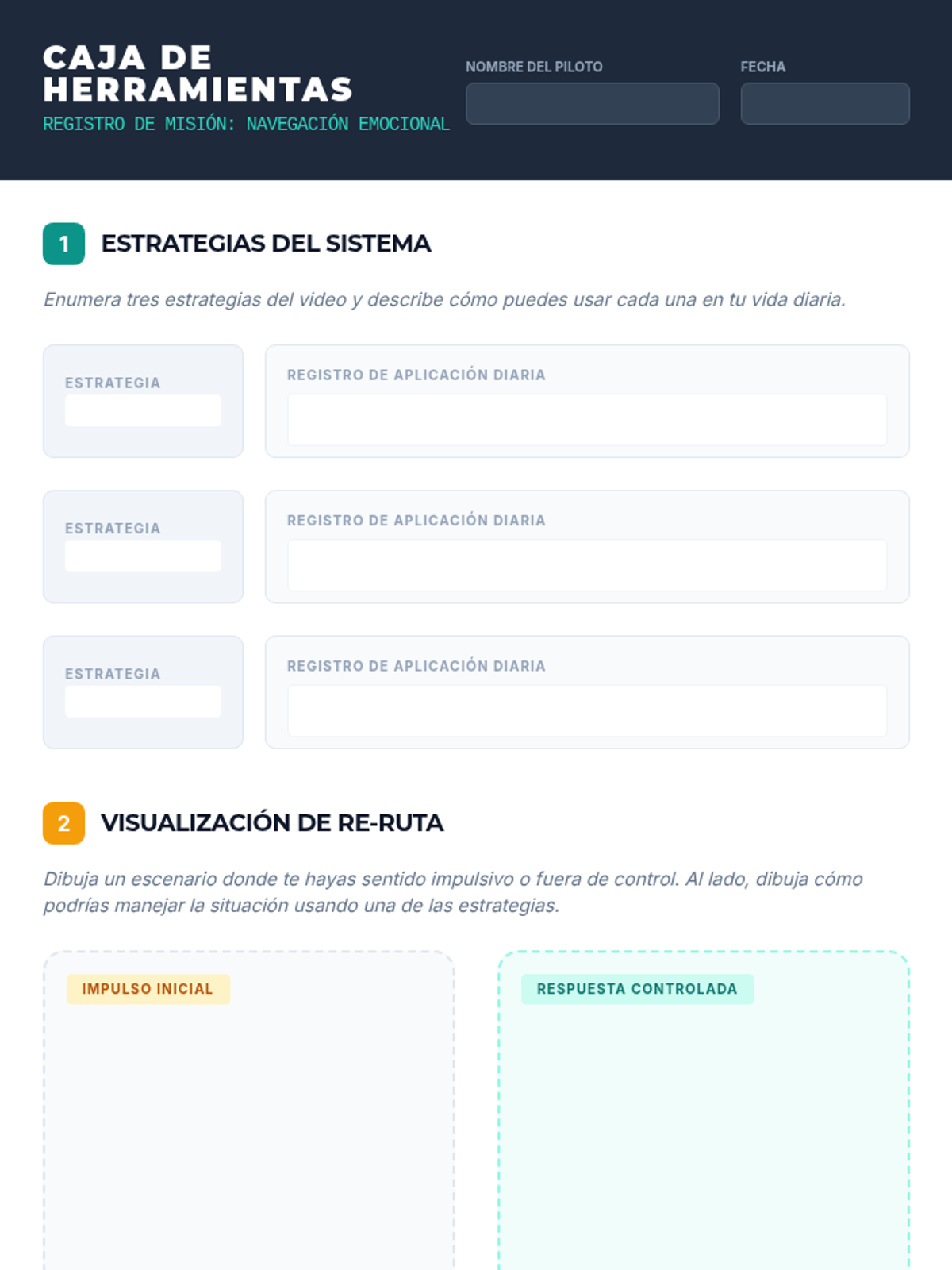 CAJA DE HERRAMIENTAS

REGISTRO DE MISIÓN: NAVEGACIÓN EMOCIONAL

NOMBRE DEL PILOTO

FECHA

1 ESTRATEGIAS DEL SISTEMA

Enumera tres estrategias del video y describe cómo puedes usar cada una en tu vida diaria.

ESTRATEGIA

REGISTRO DE APLICACIÓN DIARIA

ESTRATEGIA

REGISTRO DE APLICACIÓN DIARIA

ESTRATEGIA

REGISTRO DE APLICACIÓN DIARIA

2 VISUALIZACIÓN DE RE-RUTA

Dibuja un escenario donde te hayas sentido impulsivo o fuera de control. Al lado, dibuja cómo podrías manejar la situación usando una de las estrategias.

IMPULSO INICIAL

RESPUESTA CONTROLADA